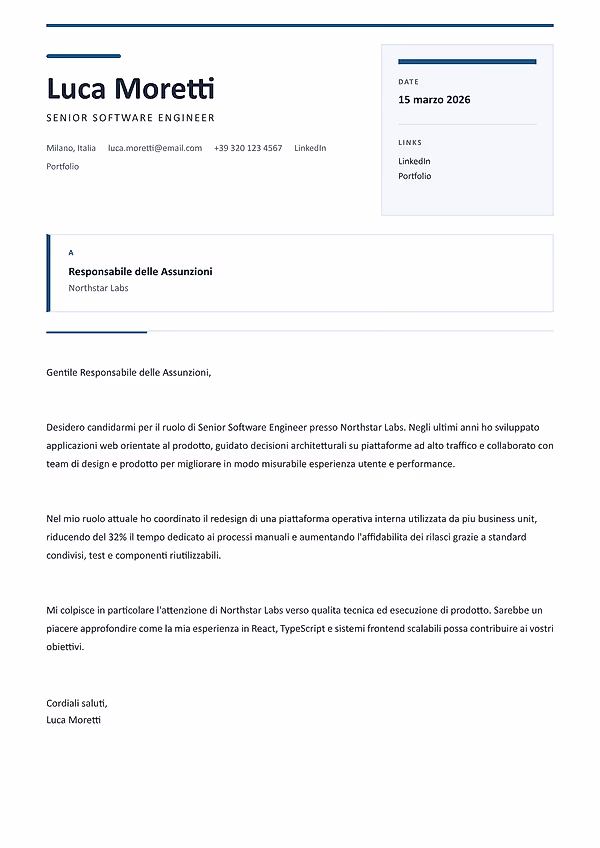 Luca Moretti

SENIOR SOFTWARE ENGINEER

Milano, Italia luca.moretti@email.com +39 320 123 4567 LinkedIn Portfolio

DATE
15 marzo 2026

LINKS
LinkedIn
Portfolio

A
Responsabile delle Assunzioni
Northstar Labs

Gentile Responsabile delle Assunzioni,

Desidero candidarmi per il ruolo di Senior Software Engineer presso Northstar Labs. Negli ultimi anni ho sviluppato applicazioni web orientate al prodotto, guidato decisioni architetturali su piattaforme ad alto traffico e collaborato con team di design e prodotto per migliorare in modo misurabile esperienza utente e performance.

Nel mio ruolo attuale ho coordinato il redesign di una piattaforma operativa interna utilizzata da piu business unit, riducendo del 32% il tempo dedicato ai processi manuali e aumentando l'affidabilita dei rilasci grazie a standard condivisi, test e componenti riutilizzabili.

Mi colpisce in particolare l'attenzione di Northstar Labs verso qualita tecnica ed esecuzione di prodotto. Sarebbe un piacere approfondire come la mia esperienza in React, TypeScript e sistemi frontend scalabili possa contribuire ai vostri obiettivi.

Cordiali saluti,
Luca Moretti